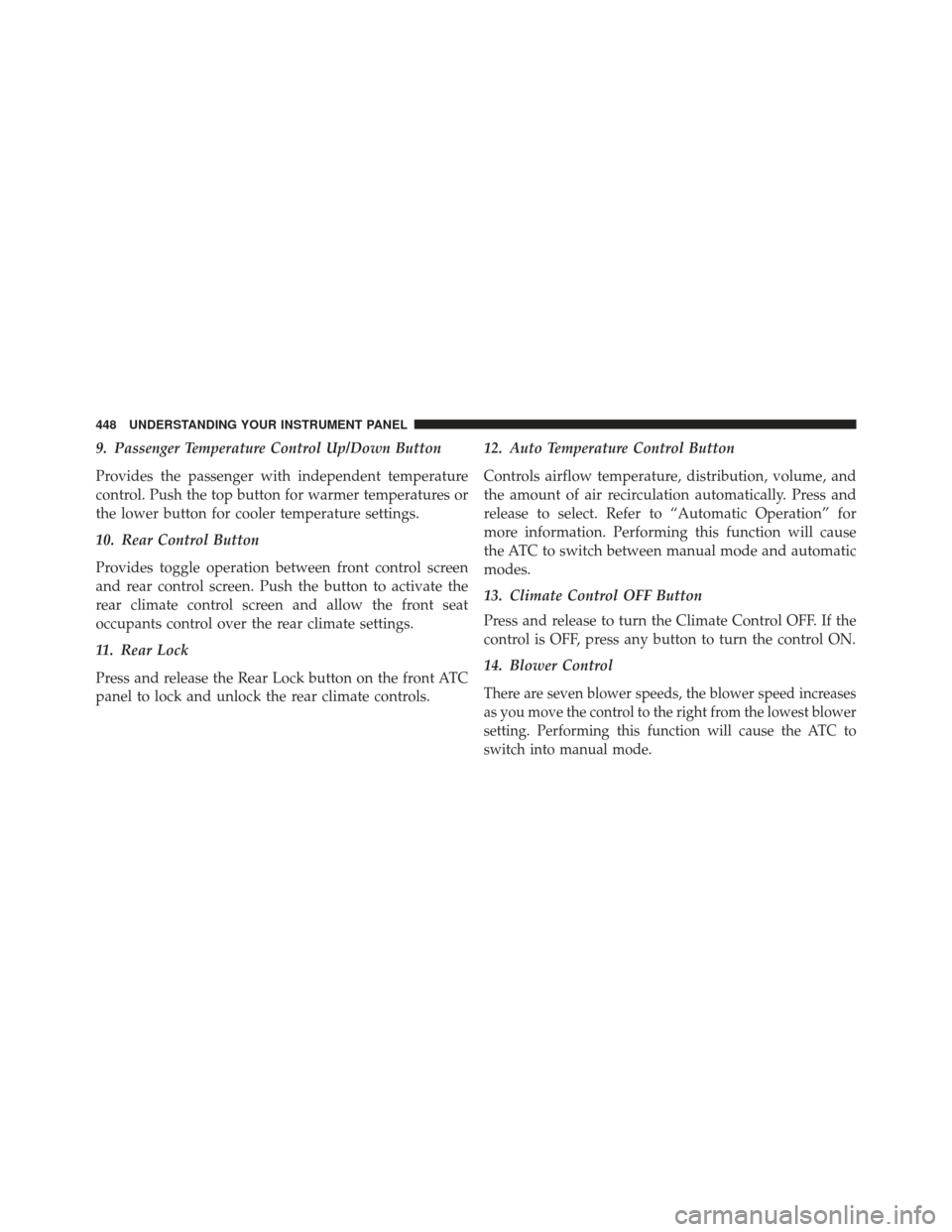 448 UNDERSTANDING YOUR INSTRUMENT PANEL

9. Passenger Temperature Control Up/Down Button

Provides the passenger with independent temperature control. Push the top button for warmer temperatures or the lower button for cooler temperature settings.

10. Rear Control Button

Provides toggle operation between front control screen and rear control screen. Push the button to activate the rear climate control screen and allow the front seat occupants control over the rear climate settings.

11. Rear Lock

Press and release the Rear Lock button on the front ATC panel to lock and unlock the rear climate controls.

12. Auto Temperature Control Button

Controls airflow temperature, distribution, volume, and the amount of air recirculation automatically. Press and release to select. Refer to “Automatic Operation” for more information. Performing this function will cause the ATC to switch between manual mode and automatic modes.

13. Climate Control OFF Button

Press and release to turn the Climate Control OFF. If the control is OFF, press any button to turn the control ON.

14. Blower Control

There are seven blower speeds, the blower speed increases as you move the control to the right from the lowest blower setting. Performing this function will cause the ATC to switch into manual mode.

carmanualsonline.info